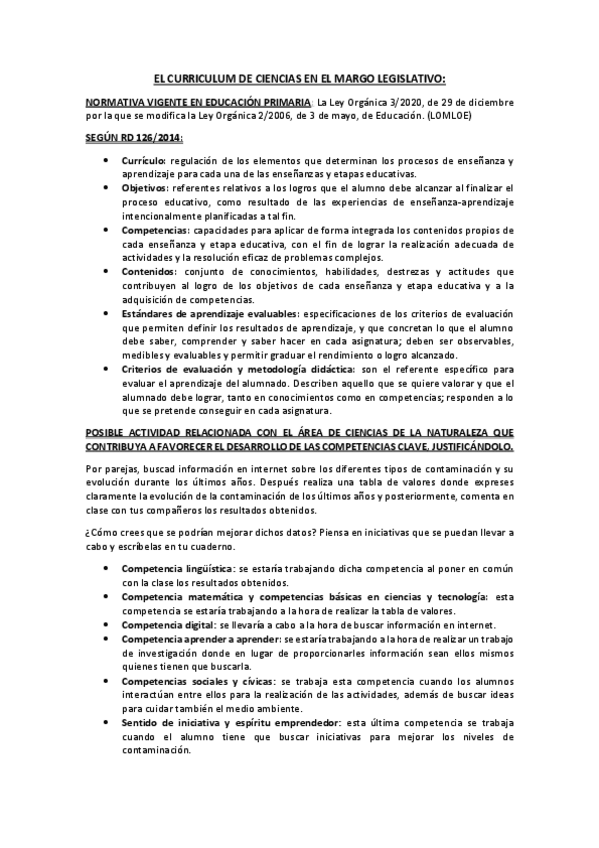 EL CURRICULUM DE CIENCIAS EN EL MARGO LEGISLATIVO:

NORMATIVA VIGENTE EN EDUCACIÓN PRIMARIA: La Ley Orgánica 3/2020, de 29 de diciembre por la que se modifica la Ley Orgánica 2/2006, de 3 de mayo, de Educación. (LOMLOE)

SEGÚN RD 126/2014:

• Currículo: regulación de los elementos que determinan los procesos de enseñanza y aprendizaje para cada una de las enseñanzas y etapas educativas.
• Objetivos: referentes relativos a los logros que el alumno debe alcanzar al finalizar el proceso educativo, como resultado de las experiencias de enseñanza-aprendizaje intencionalmente planificadas a tal fin.
• Competencias: capacidades para aplicar de forma integrada los contenidos propios de cada enseñanza y etapa educativa, con el fin de lograr la realización adecuada de actividades y la resolución eficaz de problemas complejos.
• Contenidos: conjunto de conocimientos, habilidades, destrezas y actitudes que contribuyen al logro de los objetivos de cada enseñanza y etapa educativa y a la adquisición de competencias.
• Estándares de aprendizaje evaluables: especificaciones de los criterios de evaluación que permiten definir los resultados de aprendizaje, y que concretan lo que el alumno debe saber, comprender y saber hacer en cada asignatura; deben ser observables, medibles y evaluables y permitir graduar el rendimiento o logro alcanzado.
• Criterios de evaluación y metodología didáctica: son el referente específico para evaluar el aprendizaje del alumnado. Describen aquello que se quiere valorar y que el alumnado debe lograr, tanto en conocimientos como en competencias; responden a lo que se pretende conseguir en cada asignatura.

POSIBLE ACTIVIDAD RELACIONADA CON EL ÁREA DE CIENCIAS DE LA NATURALEZA QUE CONTRIBUYA A FAVORECER EL DESARROLLO DE LAS COMPETENCIAS CLAVE. JUSTIFICÁNDOLO.

Por parejas, buscad información en internet sobre los diferentes tipos de contaminación y su evolución durante los últimos años. Después realiza una tabla de valores donde expreses claramente la evolución de la contaminación de los últimos años y posteriormente, comenta en clase con tus compañeros los resultados obtenidos.

¿Cómo crees que se podrían mejorar dichos datos? Piensa en iniciativas que se puedan llevar a cabo y escríbelas en tu cuaderno.

• Competencia lingüística: se estaría trabajando dicha competencia al poner en común con la clase los resultados obtenidos.
• Competencia matemática y competencias básicas en ciencias y tecnología: esta competencia se estaría trabajando a la hora de realizar la tabla de valores.
• Competencia digital: se llevaría a cabo a la hora de buscar información en internet.
• Competencia aprender a aprender: se estaría trabajando a la hora de realizar un trabajo de investigación donde en lugar de proporcionarles información sean ellos mismos quienes tienen que buscarla.
• Competencias sociales y cívicas: se trabaja esta competencia cuando los alumnos interactúan entre ellos para la realización de las actividades, además de buscar ideas para cuidar también el medio ambiente.
• Sentido de iniciativa y espíritu emprendedor: esta última competencia se trabaja cuando el alumno tiene que buscar iniciativas para mejorar los niveles de contaminación.